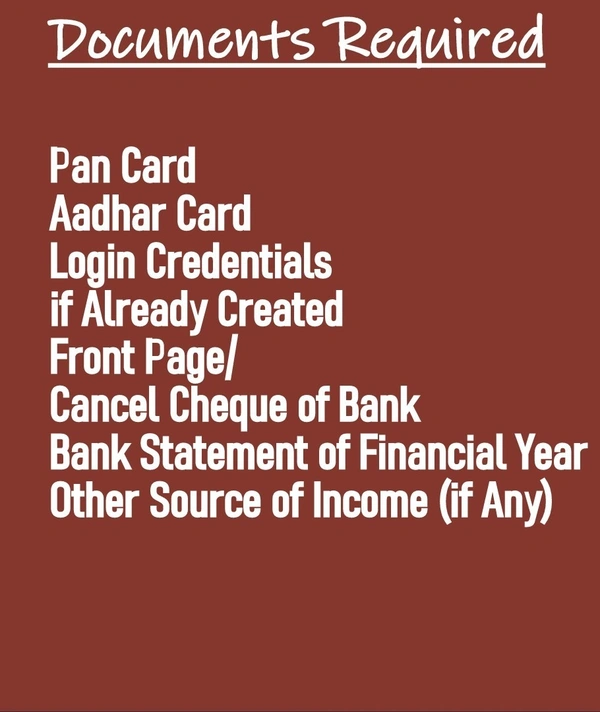 Documents Required

Pan Card
Aadhar Card
Login Credentials
if Already Created
Front Page/
Cancel Cheque of Bank
Bank Statement of Financial Year
Other Source of Income (if Any)